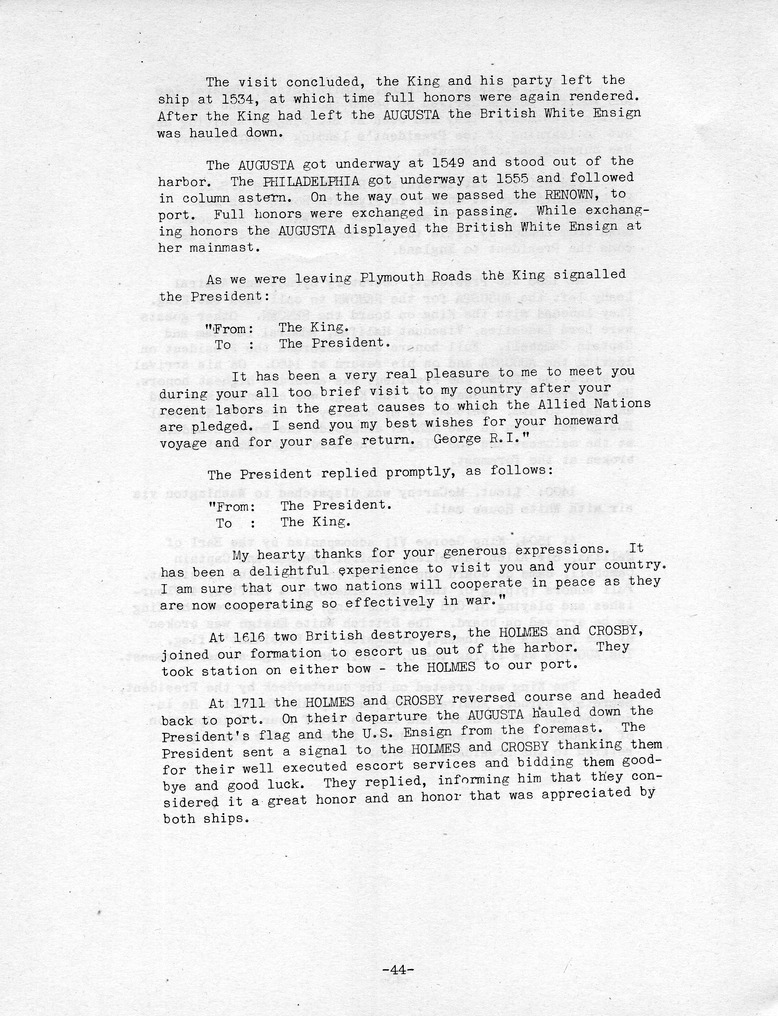 The visit concluded, the King and his party left the ship at 1534, at which time full honors were again rendered. After the King had left the AUGUSTA the British White Ensign was hauled down.

The AUGUSTA got underway at 1549 and stood out of the harbor. The PHILADELPHIA got underway at 1555 and followed in column astern. On the way out we passed the RENOWN, to port. Full honors were exchanged in passing. While exchanging honors the AUGUSTA displayed the British White Ensign at her mainmast.

As we were leaving Plymouth Roads the King signalled the President:

"From: The King.
To : The President.

It has been a very real pleasure to me to meet you during your all too brief visit to my country after your recent labors in the great causes to which the Allied Nations are pledged. I send you my best wishes for your homeward voyage and for your safe return. George R.I."

The President replied promptly, as follows:

"From: The President.
To : The King.

My hearty thanks for your generous expressions. It has been a delightful experience to visit you and your country. I am sure that our two nations will cooperate in peace as they are now cooperating so effectively in war."

At 1616 two British destroyers, the HOLMES and CROSBY, joined our formation to escort us out of the harbor. They took station on either bow - the HOLMES to our port.

At 1711 the HOLMES and CROSBY reversed course and headed back to port. On their departure the AUGUSTA hauled down the President's flag and the U.S. Ensign from the foremast. The President sent a signal to the HOLMES and CROSBY thanking them for their well executed escort services and bidding them goodbye and good luck. They replied, informing him that they considered it a great honor and an honor that was appreciated by both ships.

-44-